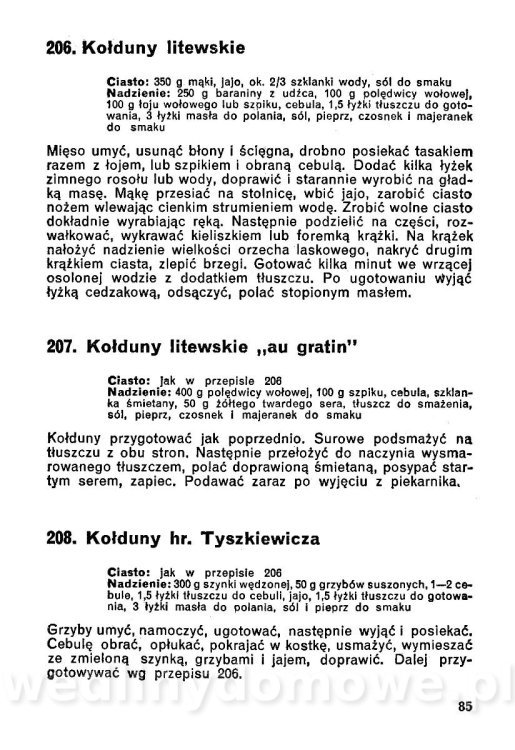 206. Kołduny litewskie

Ciasto: 350 g mąki, jajo, ok. 2/3 szklanki wody, sól do smaku
Nadzienie: 250 g baraniny z udźca, 100 g polędwicy wołowej, 100 g łoju wołowego lub szpiku, cebula, 1,5 łyżki tłuszczu do gotowania, 3 łyżki masła do polania, sól, pieprz, czosnek i majeranek do smaku

Mięso umyć, usunąć błony i ścięgna, drobno posiekać tasakiem razem z łojem, lub szpikiem i obraną cebulą. Dodać kilka łyżek zimnego rosołu lub wody, doprawić i starannie wyrobić na gładką masę. Mąkę przesiać na stolnicę, wbić jajo, zarobić ciasto nożem wlewając cienkim strumieniem wodę. Zrobić wolne ciasto dokładnie wyrabiając ręką. Następnie podzielić na części, rozwałkować, wykrawać kieliszkiem lub foremką krążki. Na krążek nałożyć nadzienie wielkości orzecha laskowego, nakryć drugim krążkiem ciasta, zlepić brzegi. Gotować kilka minut we wrzącej osolonej wodzie z dodatkiem tłuszczu. Po ugotowaniu wyjąć łyżką cedzakową, odsączyć, polać stopionym masłem.

207. Kołduny litewskie „au gratin"

Ciasto: jak w przepisie 206
Nadzienie: 400 g polędwicy wołowej, 100 g szpiku, cebula, szklanka śmietany, 50 g żółtego twardego sera, tłuszcz do smażenia, sól, pieprz, czosnek i majeranek do smaku

Kołduny przygotować jak poprzednio. Surowe podsmażyć na tłuszczu z obu stron. Następnie przełożyć do naczynia wysmarowanego tłuszczem, polać doprawioną śmietaną, posypać startym serem, zapiec. Podawać zaraz po wyjęciu z piekarnika.

208. Kołduny hr. Tyszkiewicza

Ciasto: jak w przepisie 206
Nadzienie: 300 g szynki wędzonej, 50 g grzybów suszonych, 1—2 cebule, 1,5 łyżki tłuszczu do cebuli, jajo, 1,5 łyżki tłuszczu do gotowania, 3 łyżki masła do polania, sól i pieprz do smaku

Grzyby umyć, namoczyć, ugotować, następnie wyjąć i posiekać. Cebulę obrać, opłukać, pokrajać w kostkę, usmażyć, wymieszać ze zmieloną szynką, grzybami i jajem, doprawić. Dalej przygotowywać wg przepisu 206.

wedlinydomowe.pl

85